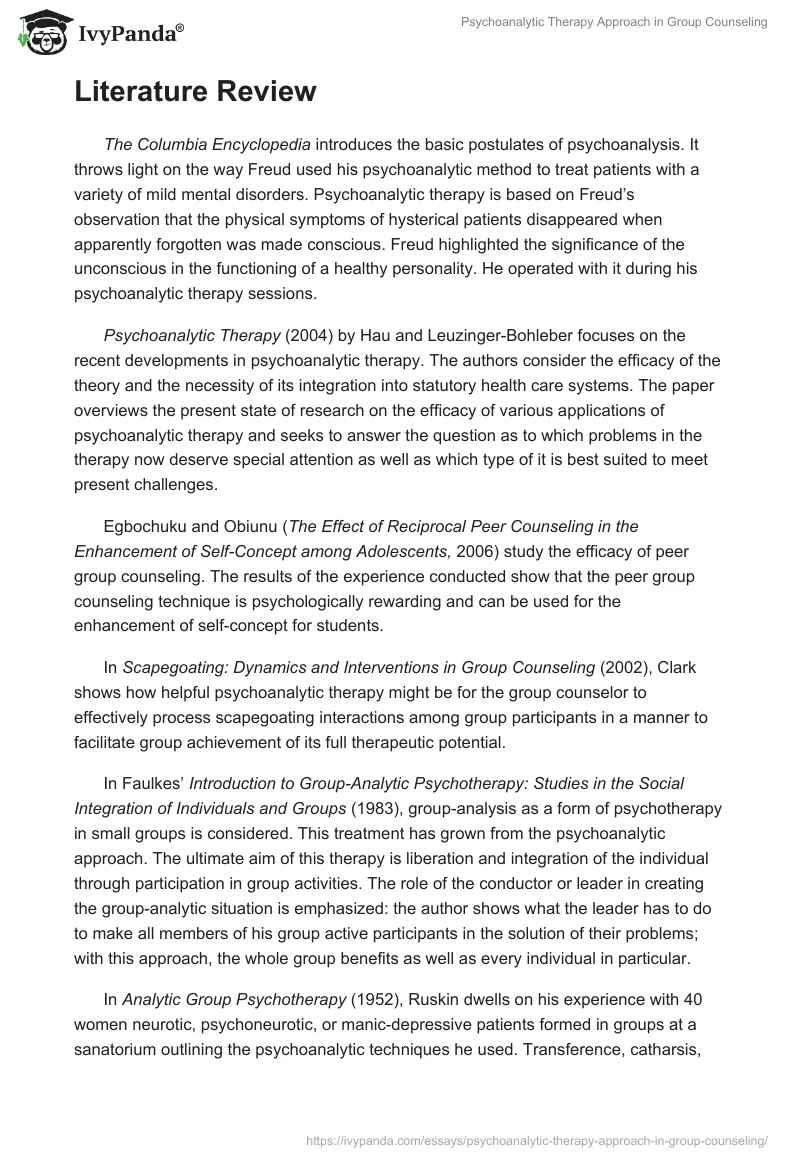 IvyPanda®

Psychoanalytic Therapy Approach in Group Counseling

Literature Review

The Columbia Encyclopedia introduces the basic postulates of psychoanalysis. It throws light on the way Freud used his psychoanalytic method to treat patients with a variety of mild mental disorders. Psychoanalytic therapy is based on Freud's observation that the physical symptoms of hysterical patients disappeared when apparently forgotten was made conscious. Freud highlighted the significance of the unconscious in the functioning of a healthy personality. He operated with it during his psychoanalytic therapy sessions.

Psychoanalytic Therapy (2004) by Hau and Leuzinger-Bohleber focuses on the recent developments in psychoanalytic therapy. The authors consider the efficacy of the theory and the necessity of its integration into statutory health care systems. The paper overviews the present state of research on the efficacy of various applications of psychoanalytic therapy and seeks to answer the question as to which problems in the therapy now deserve special attention as well as which type of it is best suited to meet present challenges.

Egbochuku and Obiunu (The Effect of Reciprocal Peer Counseling in the Enhancement of Self-Concept among Adolescents, 2006) study the efficacy of peer group counseling. The results of the experience conducted show that the peer group counseling technique is psychologically rewarding and can be used for the enhancement of self-concept for students.

In Scapegoating: Dynamics and Interventions in Group Counseling (2002), Clark shows how helpful psychoanalytic therapy might be for the group counselor to effectively process scapegoating interactions among group participants in a manner to facilitate group achievement of its full therapeutic potential.

In Faulkes' Introduction to Group-Analytic Psychotherapy: Studies in the Social Integration of Individuals and Groups (1983), group-analysis as a form of psychotherapy in small groups is considered. This treatment has grown from the psychoanalytic approach. The ultimate aim of this therapy is liberation and integration of the individual through participation in group activities. The role of the conductor or leader in creating the group-analytic situation is emphasized: the author shows what the leader has to do to make all members of his group active participants in the solution of their problems; with this approach, the whole group benefits as well as every individual in particular.

In Analytic Group Psychotherapy (1952), Ruskin dwells on his experience with 40 women neurotic, psychoneurotic, or manic-depressive patients formed in groups at a sanatorium outlining the psychoanalytic techniques he used. Transference, catharsis,

https://ivypanda.com/essays/psychoanalytic-therapy-approach-in-group-counseling/